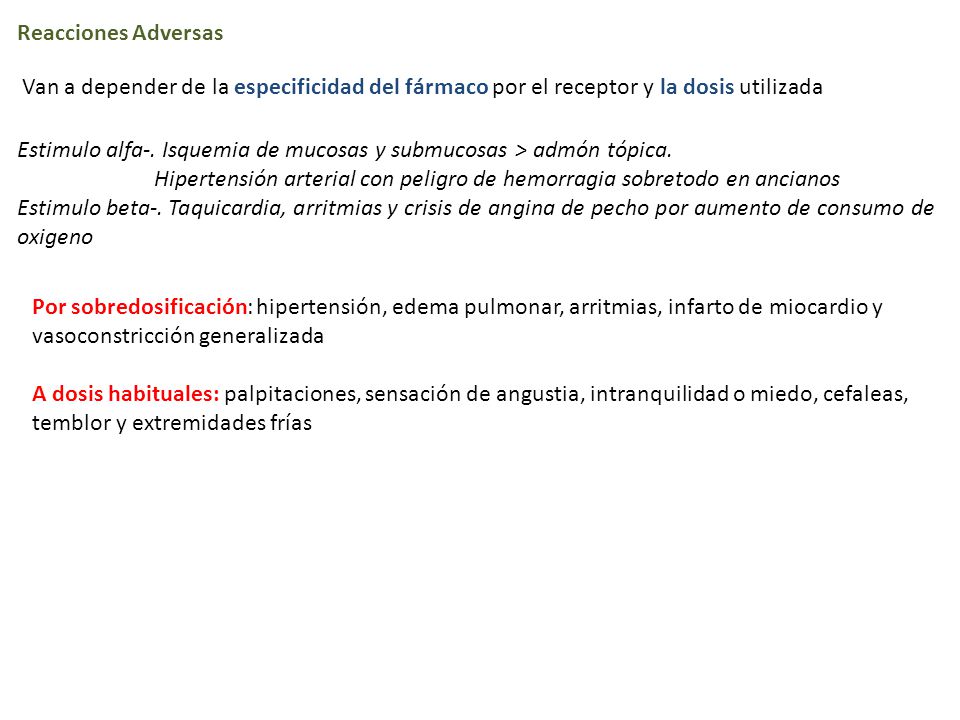 Reacciones Adversas

Van a depender de la especificidad del fármaco por el receptor y la dosis utilizada

Estimulo alfa-. Isquemia de mucosas y submucosas > admón tópica.
Hipertensión arterial con peligro de hemorragia sobretodo en ancianos
Estimulo beta-. Taquicardia, arritmias y crisis de angina de pecho por aumento de consumo de oxigeno

Por sobredosificación: hipertensión, edema pulmonar, arritmias, infarto de miocardio y vasoconstricción generalizada

A dosis habituales: palpitaciones, sensación de angustia, intranquilidad o miedo, cefaleas, temblor y extremidades frías